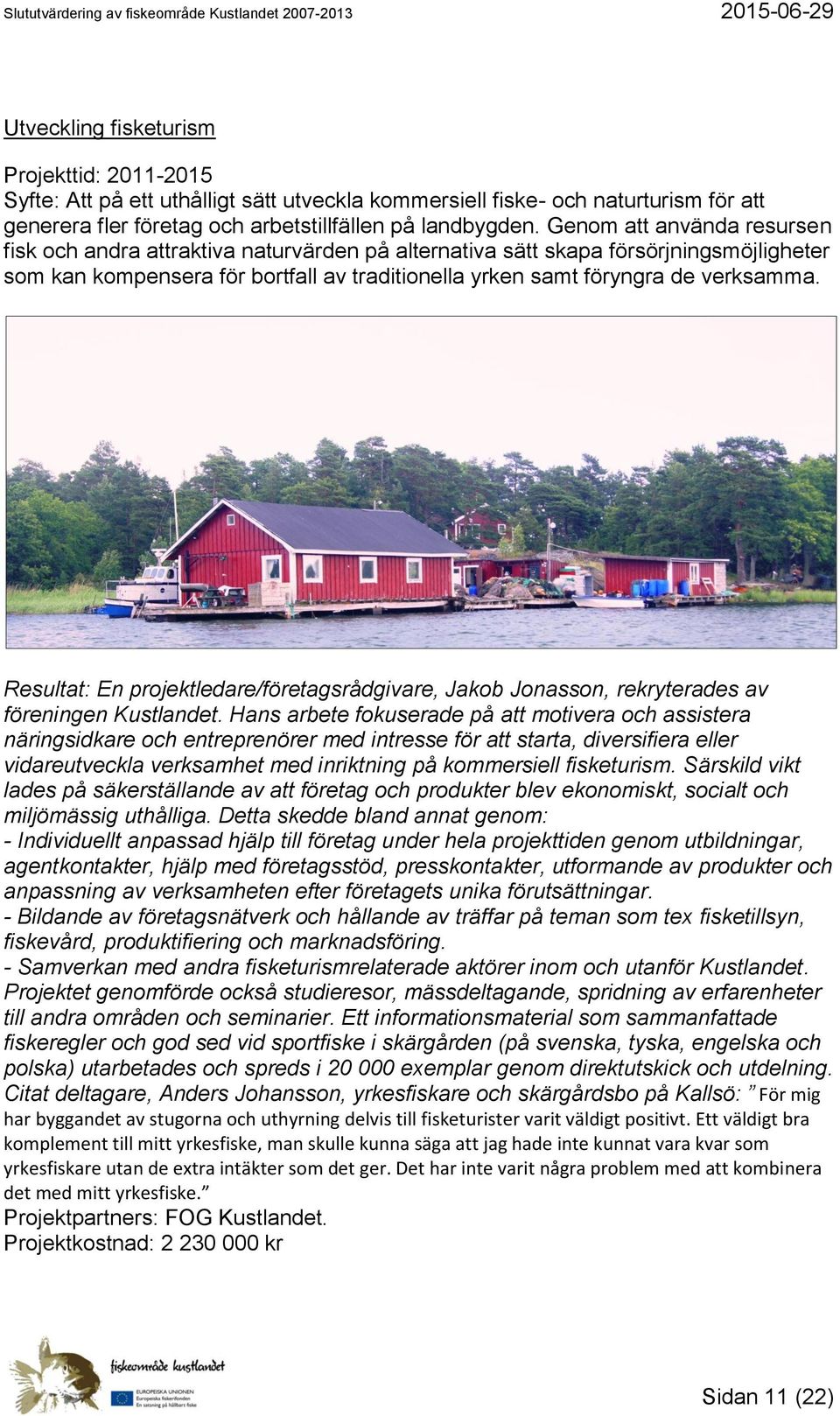 Slututvärdering av fiskeområde Kustlandet 2007-2013
2015-06-29

Utveckling fisketurism

Projekttid: 2011-2015
Syfte: Att på ett uthålligt sätt utveckla kommersiell fiske- och naturturism för att generera fler företag och arbetstillfällen på landbygden. Genom att använda resursen fisk och andra attraktiva naturvärden på alternativa sätt skapa försörjningsmöjligheter som kan kompensera för bortfall av traditionella yrken samt föryngra de verksamma.

Resultat: En projektledare/företagsrådgivare, Jakob Jonasson, rekryterades av föreningen Kustlandet. Hans arbete fokuserade på att motivera och assistera näringsidkare och entreprenörer med intresse för att starta, diversifiera eller vidareutveckla verksamhet med inriktning på kommersiell fisketurism. Särskild vikt lades på säkerställande av att företag och produkter blev ekonomiskt, socialt och miljömässig uthålliga. Detta skedde bland annat genom:
- Individuellt anpassad hjälp till företag under hela projekttiden genom utbildningar, agentkontakter, hjälp med företagsstöd, presskontakter, utformande av produkter och anpassning av verksamheten efter företagets unika förutsättningar.
- Bildande av företagsnätverk och hållande av träffar på teman som tex fisketillsyn, fiskevård, produktifiering och marknadsföring.
- Samverkan med andra fisketurismrelaterade aktörer inom och utanför Kustlandet.
Projektet genomförde också studieresor, mässdeltagande, spridning av erfarenheter till andra områden och seminarier. Ett informationsmaterial som sammanfattade fiskeregler och god sed vid sportfiske i skärgården (på svenska, tyska, engelska och polska) utarbetades och spreds i 20 000 exemplar genom direktutskick och utdelning.
Citat deltagare, Anders Johansson, yrkesfiskare och skärgårdsbo på Kallsö: ” För mig har byggandet av stugorna och uthyrning delvis till fisketurister varit väldigt positivt. Ett väldigt bra komplement till mitt yrkesfiske, man skulle kunna säga att jag hade inte kunnat vara kvar som yrkesfiskare utan de extra intäkter som det ger. Det har inte varit några problem med att kombinera det med mitt yrkesfiske.”
Projektpartners: FOG Kustlandet.
Projektkostnad: 2 230 000 kr

fiskeområde kustlandet
EUROPEISKA UNIONEN
Europeiska fiskerifonden
En satsning på hållbart fiske

Sidan 11 (22)